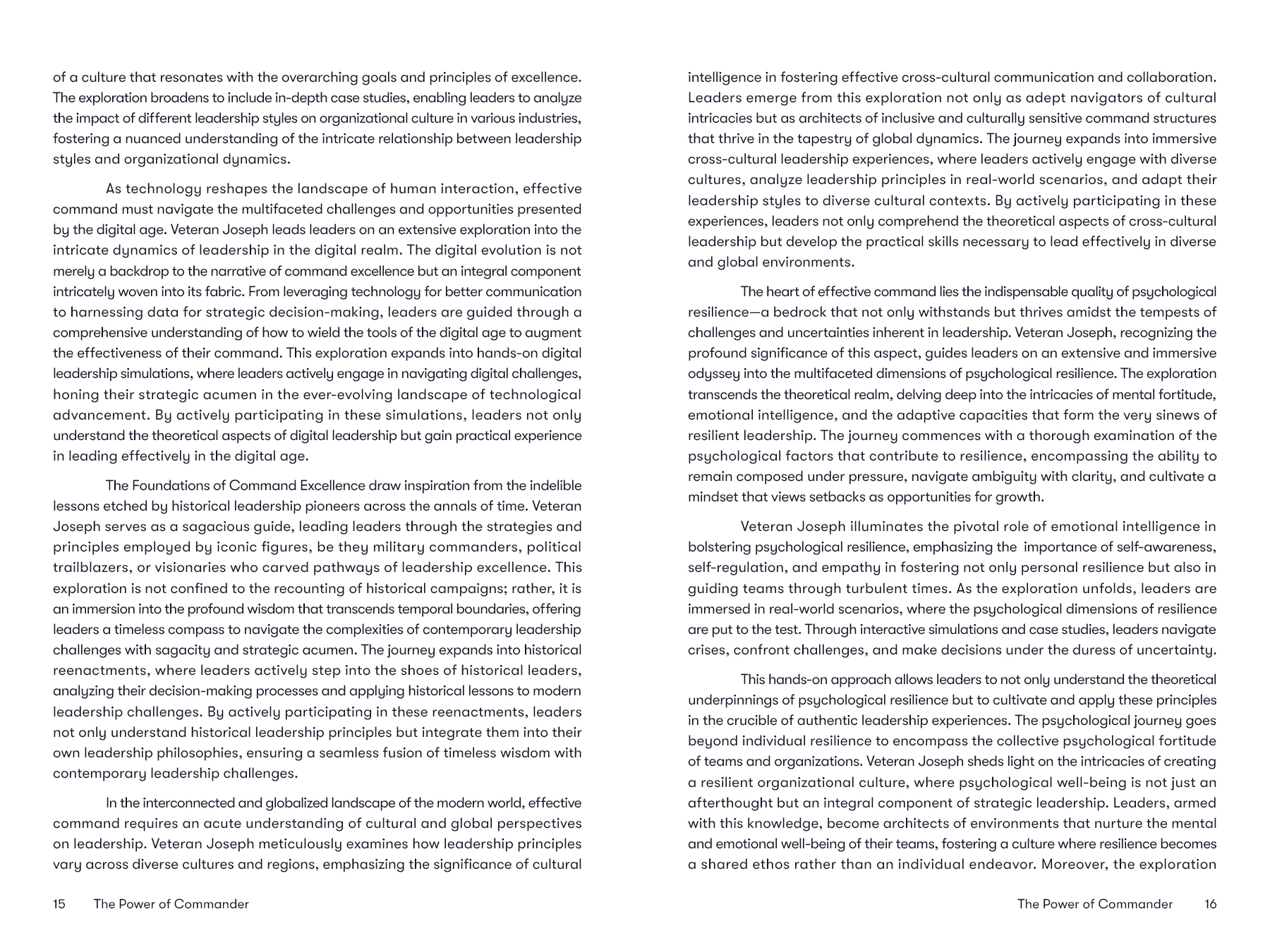 of a culture that resonates with the overarching goals and principles of excellence. The exploration broadens to include in-depth case studies, enabling leaders to analyze the impact of different leadership styles on organizational culture in various industries, fostering a nuanced understanding of the intricate relationship between leadership styles and organizational dynamics.

As technology reshapes the landscape of human interaction, effective command must navigate the multifaceted challenges and opportunities presented by the digital age. Veteran Joseph leads leaders on an extensive exploration into the intricate dynamics of leadership in the digital realm. The digital evolution is not merely a backdrop to the narrative of command excellence but an integral component intricately woven into its fabric. From leveraging technology for better communication to harnessing data for strategic decision-making, leaders are guided through a comprehensive understanding of how to wield the tools of the digital age to augment the effectiveness of their command. This exploration expands into hands-on digital leadership simulations, where leaders actively engage in navigating digital challenges, honing their strategic acumen in the ever-evolving landscape of technological advancement. By actively participating in these simulations, leaders not only understand the theoretical aspects of digital leadership but gain practical experience in leading effectively in the digital age.

The Foundations of Command Excellence draw inspiration from the indelible lessons etched by historical leadership pioneers across the annals of time. Veteran Joseph serves as a sagacious guide, leading leaders through the strategies and principles employed by iconic figures, be they military commanders, political trailblazers, or visionaries who carved pathways of leadership excellence. This exploration is not confined to the recounting of historical campaigns; rather, it is an immersion into the profound wisdom that transcends temporal boundaries, offering leaders a timeless compass to navigate the complexities of contemporary leadership challenges with sagacity and strategic acumen. The journey expands into historical reenactments, where leaders actively step into the shoes of historical leaders, analyzing their decision-making processes and applying historical lessons to modern leadership challenges. By actively participating in these reenactments, leaders not only understand historical leadership principles but integrate them into their own leadership philosophies, ensuring a seamless fusion of timeless wisdom with contemporary leadership challenges.

In the interconnected and globalized landscape of the modern world, effective command requires an acute understanding of cultural and global perspectives on leadership. Veteran Joseph meticulously examines how leadership principles vary across diverse cultures and regions, emphasizing the significance of cultural

15 The Power of Commander

intelligence in fostering effective cross-cultural communication and collaboration. Leaders emerge from this exploration not only as adept navigators of cultural intricacies but as architects of inclusive and culturally sensitive command structures that thrive in the tapestry of global dynamics. The journey expands into immersive cross-cultural leadership experiences, where leaders actively engage with diverse cultures, analyze leadership principles in real-world scenarios, and adapt their leadership styles to diverse cultural contexts. By actively participating in these experiences, leaders not only comprehend the theoretical aspects of cross-cultural leadership but develop the practical skills necessary to lead effectively in diverse and global environments.

The heart of effective command lies the indispensable quality of psychological resilience—a bedrock that not only withstands but thrives amidst the tempests of challenges and uncertainties inherent in leadership. Veteran Joseph, recognizing the profound significance of this aspect, guides leaders on an extensive and immersive odyssey into the multifaceted dimensions of psychological resilience. The exploration transcends the theoretical realm, delving deep into the intricacies of mental fortitude, emotional intelligence, and the adaptive capacities that form the very sinews of resilient leadership. The journey commences with a thorough examination of the psychological factors that contribute to resilience, encompassing the ability to remain composed under pressure, navigate ambiguity with clarity, and cultivate a mindset that views setbacks as opportunities for growth.

Veteran Joseph illuminates the pivotal role of emotional intelligence in bolstering psychological resilience, emphasizing the importance of self-awareness, self-regulation, and empathy in fostering not only personal resilience but also in guiding teams through turbulent times. As the exploration unfolds, leaders are immersed in real-world scenarios, where the psychological dimensions of resilience are put to the test. Through interactive simulations and case studies, leaders navigate crises, confront challenges, and make decisions under the duress of uncertainty.

This hands-on approach allows leaders to not only understand the theoretical underpinnings of psychological resilience but to cultivate and apply these principles in the crucible of authentic leadership experiences. The psychological journey goes beyond individual resilience to encompass the collective psychological fortitude of teams and organizations. Veteran Joseph sheds light on the intricacies of creating a resilient organizational culture, where psychological well-being is not just an afterthought but an integral component of strategic leadership. Leaders, armed with this knowledge, become architects of environments that nurture the mental and emotional well-being of their teams, fostering a culture where resilience becomes a shared ethos rather than an individual endeavor. Moreover, the exploration

The Power of Commander 16